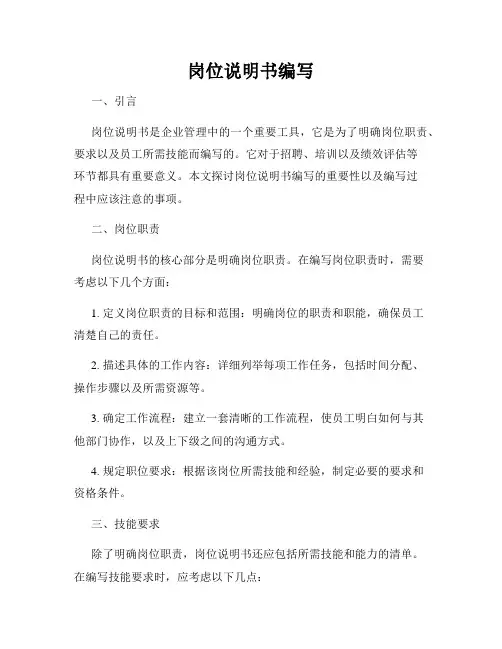 岗位说明书编写

一、引言

岗位说明书是企业管理中的一个重要工具，它是为了明确岗位职责、要求以及员工所需技能而编写的。它对于招聘、培训以及绩效评估等环节都具有重要意义。本文探讨岗位说明书编写的重要性以及编写过程中应该注意的事项。

二、岗位职责

岗位说明书的核心部分是明确岗位职责。在编写岗位职责时，需要考虑以下几个方面：

1. 定义岗位职责的目标和范围：明确岗位的职责和职能，确保员工清楚自己的责任。

2. 描述具体的工作内容：详细列举每项工作任务，包括时间分配、操作步骤以及所需资源等。

3. 确定工作流程：建立一套清晰的工作流程，使员工明白如何与其他部门协作，以及上下级之间的沟通方式。

4. 规定职位要求：根据该岗位所需技能和经验，制定必要的要求和资格条件。

三、技能要求

除了明确岗位职责，岗位说明书还应包括所需技能和能力的清单。在编写技能要求时，应考虑以下几点：